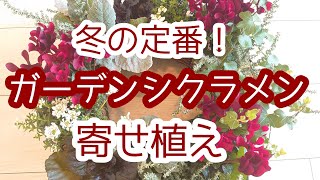 冬の定番！
ガーデンシクラメン
寄せ植え